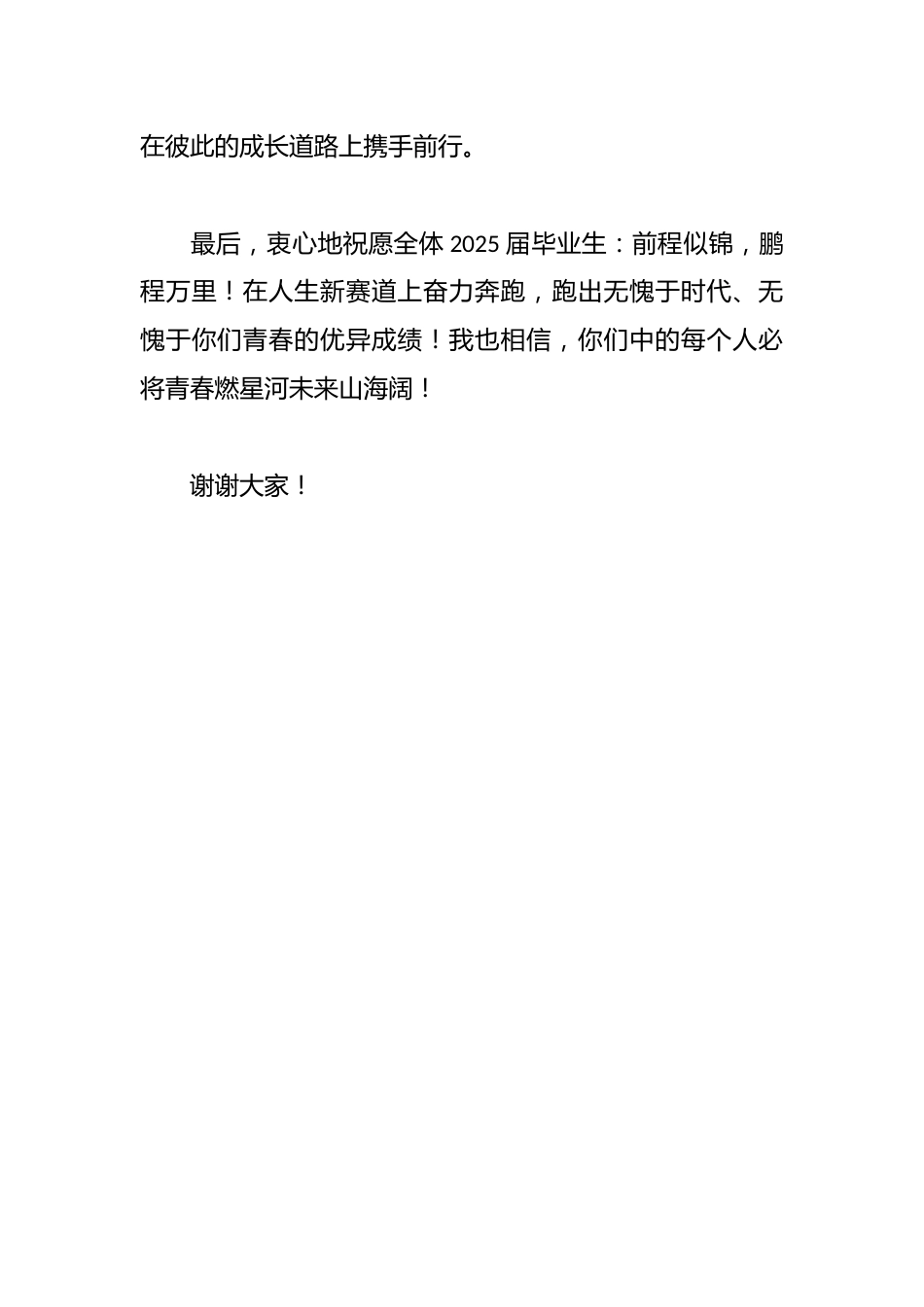 在彼此的成长道路上携手前行。

最后，衷心地祝愿全体 2025 届毕业生：前程似锦，鹏程万里！在人生新赛道上奋力奔跑，跑出无愧于时代、无愧于你们青春的优异成绩！我也相信，你们中的每个人必将青春燃星河未来山海阔！

谢谢大家！